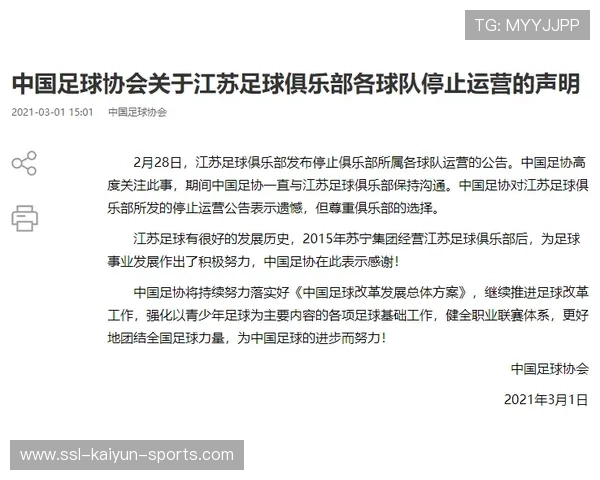 TG: MYYJJPP

中国足球协会关于江苏足球俱乐部各球队停止运营的声明

2021-03-01 15:01 中国足球协会

2月28日，江苏足球俱乐部发布停止俱乐部所属各球队运营的公告。中国足协高度关注此事，期间中国足协一直与江苏足球俱乐部保持沟通。中国足协对江苏足球俱乐部所发的停止运营公告表示遗憾，但尊重俱乐部的选择。

江苏足球有很好的发展历史，2015年苏宁集团经营江苏足球俱乐部后，为足球事业发展作出了积极努力，中国足协在此表示感谢！

中国足协将持续努力落实好《中国足球改革发展总体方案》，继续推进足球改革工作，强化以青少年足球为主要内容的各项足球基础工作，健全职业联赛体系，更好地团结全国足球力量，为中国足球的进步而努力！

中国足球协会

2021年3月1日

www.ssl-kaiyun-sports.com